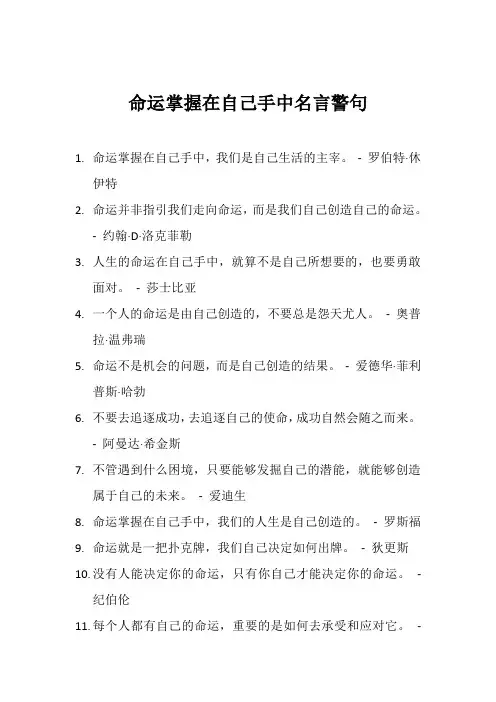 命运掌握在自己手中名言警句

1. 命运掌握在自己手中，我们是自己生活的主宰。 - 罗伯特·休伊特

2. 命运并非指引我们走向命运，而是我们自己创造自己的命运。 - 约翰·D·洛克菲勒

3. 人生的命运在自己手中，就算不是自己所想要的，也要勇敢面对。 - 莎士比亚

4. 一个人的命运是由自己创造的，不要总是怨天尤人。 - 奥普拉·温弗瑞

5. 命运不是机会的问题，而是自己创造的结果。 - 爱德华·菲利普斯·哈勃

6. 不要去追逐成功，去追逐自己的使命，成功自然会随之而来。 - 阿曼达·希金斯

7. 不管遇到什么困境，只要能够发掘自己的潜能，就能够创造属于自己的未来。 - 爱迪生

8. 命运掌握在自己手中，我们的人生是自己创造的。 - 罗斯福

9. 命运就是一把扑克牌，我们自己决定如何出牌。 - 狄更斯

10. 没有人能决定你的命运，只有你自己才能决定你的命运。 - 纪伯伦

11. 每个人都有自己的命运，重要的是如何去承受和应对它。 -